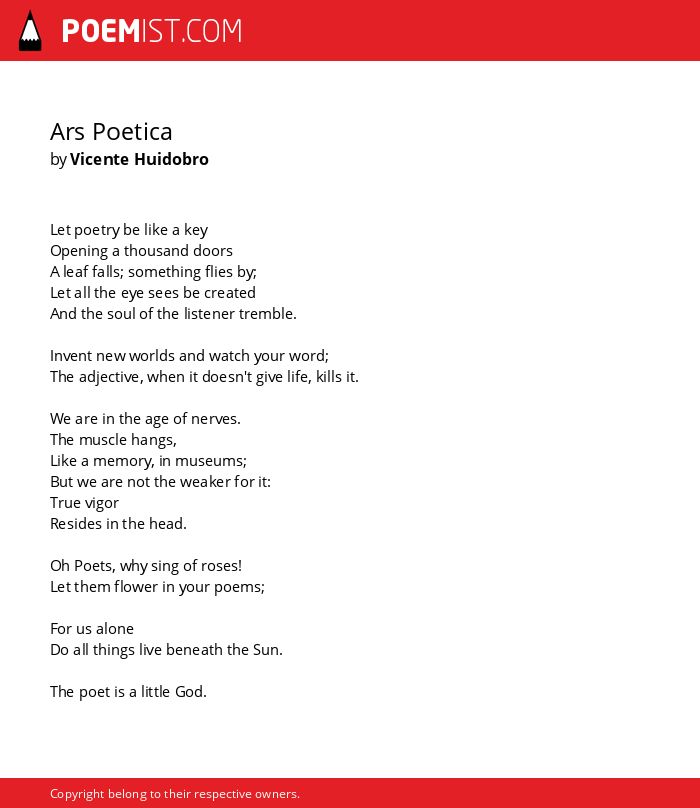 POEMIST.COM

Ars Poetica
by Vicente Huidobro

Let poetry be like a key
Opening a thousand doors
A leaf falls; something flies by;
Let all the eye sees be created
And the soul of the listener tremble.

Invent new worlds and watch your word;
The adjective, when it doesn't give life, kills it.

We are in the age of nerves.
The muscle hangs,
Like a memory, in museums;
But we are not the weaker for it:
True vigor
Resides in the head.

Oh Poets, why sing of roses!
Let them flower in your poems;

For us alone
Do all things live beneath the Sun.

The poet is a little God.

Copyright belong to their respective owners.